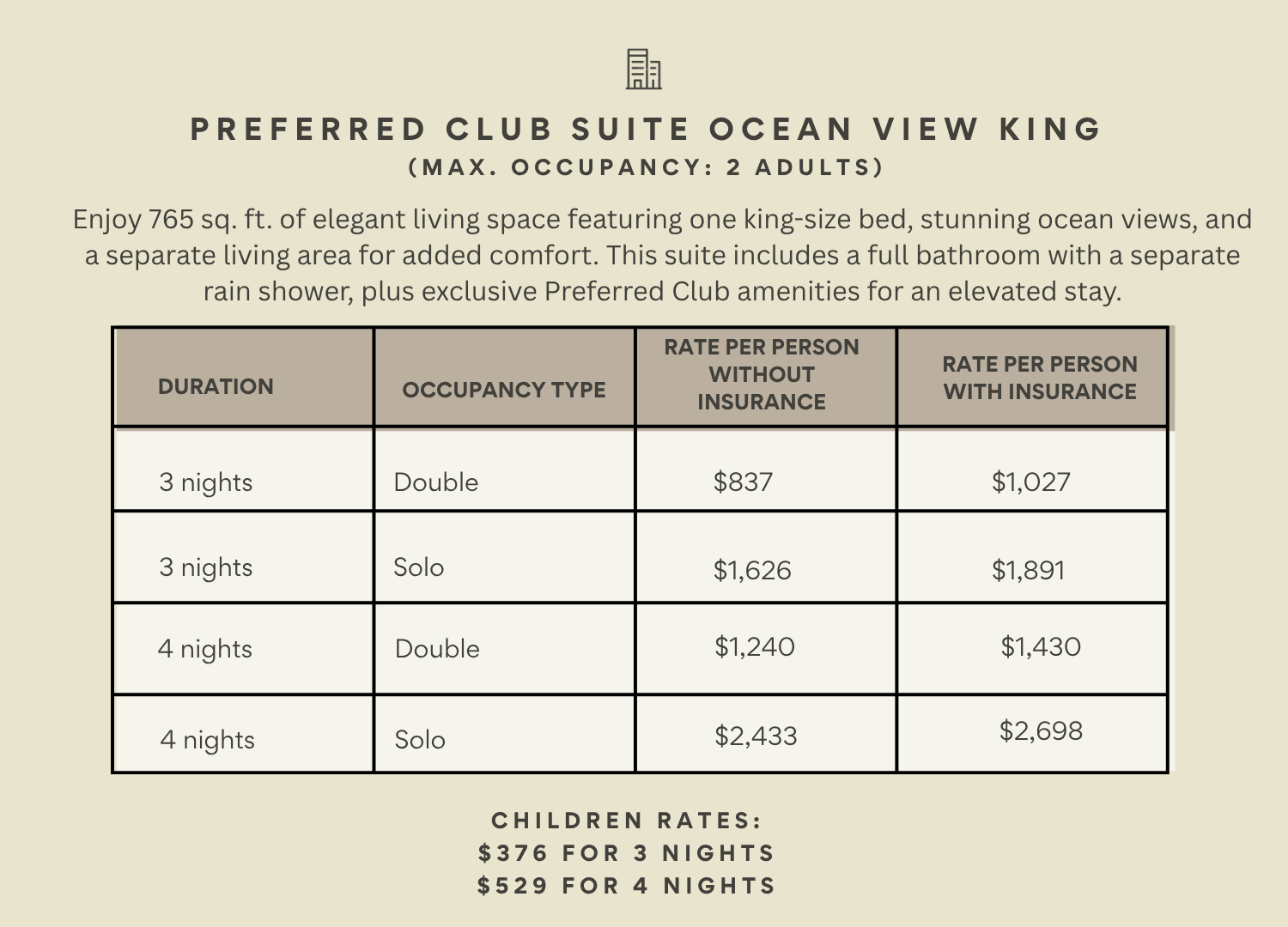 PREFERRED CLUB SUITE OCEAN VIEW KING
(MAX. OCCUPANCY: 2 ADULTS)

Enjoy 765 sq. ft. of elegant living space featuring one king-size bed, stunning ocean views, and a separate living area for added comfort. This suite includes a full bathroom with a separate rain shower, plus exclusive Preferred Club amenities for an elevated stay.

| DURATION | OCCUPANCY TYPE | RATE PER PERSON WITHOUT INSURANCE | RATE PER PERSON WITH INSURANCE |
|---|---|---|---|
| 3 nights | Double | $837 | $1,027 |
| 3 nights | Solo | $1,626 | $1,891 |
| 4 nights | Double | $1,240 | $1,430 |
| 4 nights | Solo | $2,433 | $2,698 |

CHILDREN RATES:
$376 FOR 3 NIGHTS
$529 FOR 4 NIGHTS